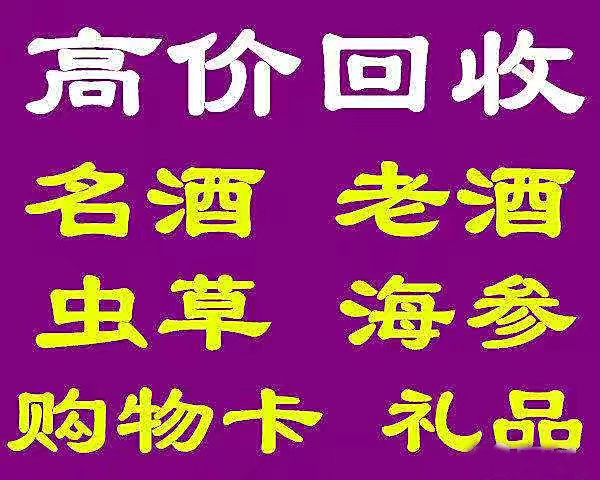 高价回收

名酒 老酒

虫草 海参

购物卡 礼品